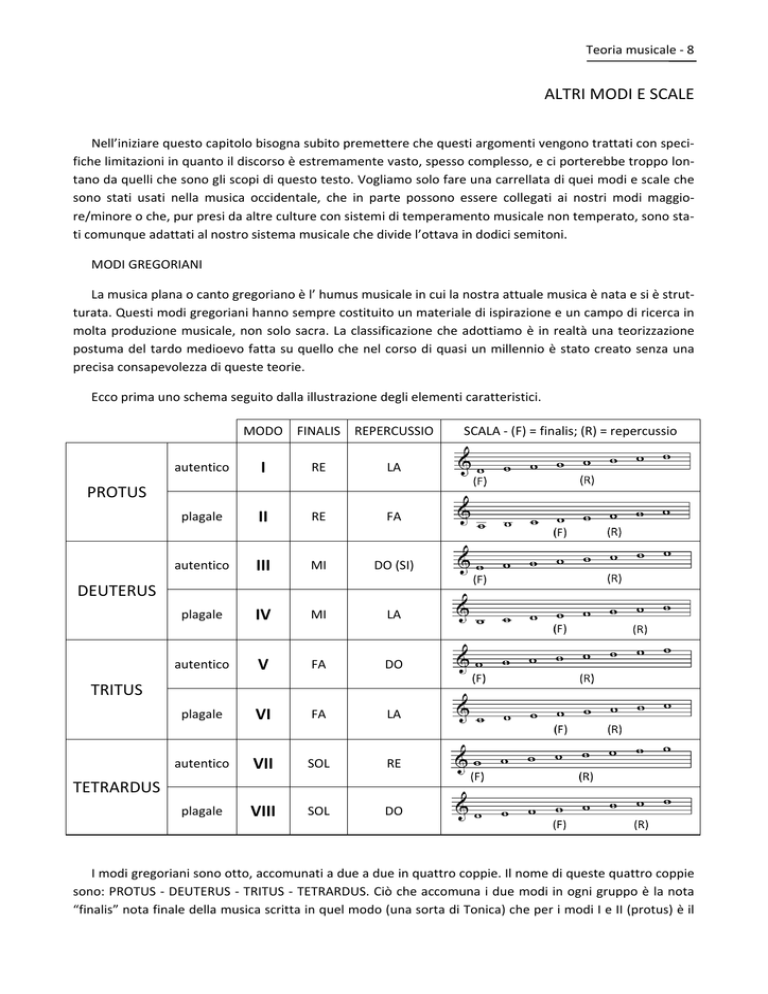 Teoria musicale - 8

ALTRI MODI E SCALE

Nell'iniziare questo capitolo bisogna subito premettere che questi argomenti vengono trattati con specifiche limitazioni in quanto il discorso è estremamente vasto, spesso complesso, e ci porterebbe troppo lontano da quelli che sono gli scopi di questo testo. Vogliamo solo fare una carrellata di quei modi e scale che sono stati usati nella musica occidentale, che in parte possono essere collegati ai nostri modi maggiore/minore o che, pur presi da altre culture con sistemi di temperamento musicale non temperato, sono stati comunque adattati al nostro sistema musicale che divide l'ottava in dodici semitoni.

MODI GREGORIANI

La musica plana o canto gregoriano è l' humus musicale in cui la nostra attuale musica è nata e si è strutturata. Questi modi gregoriani hanno sempre costituito un materiale di ispirazione e un campo di ricerca in molta produzione musicale, non solo sacra. La classificazione che adottiamo è in realtà una teorizzazione postuma del tardo medioevo fatta su quello che nel corso di quasi un millennio è stato creato senza una precisa consapevolezza di queste teorie.

Ecco prima uno schema seguito dalla illustrazione degli elementi caratteristici.

| | | MODO | FINALIS | REPERCUSSIO | SCALA - (F) = finalis; (R) = repercussio |
|---|---|---|---|---|---|
| PROTUS | autentico | I | RE | LA | (F) (R) |
| | plagale | II | RE | FA | (F) (R) |
| DEUTERUS | autentico | III | MI | DO (SI) | (F) (R) |
| | plagale | IV | MI | LA | (F) (R) |
| TRITUS | autentico | V | FA | DO | (F) (R) |
| | plagale | VI | FA | LA | (F) (R) |
| TETRARDUS | autentico | VII | SOL | RE | (F) (R) |
| | plagale | VIII | SOL | DO | (F) (R) |

I modi gregoriani sono otto, accomunati a due a due in quattro coppie. Il nome di queste quattro coppie sono: PROTUS - DEUTERUS - TRITUS - TETRARDUS. Ciò che accomuna i due modi in ogni gruppo è la nota "finalis" nota finale della musica scritta in quel modo (una sorta di Tonica) che per i modi I e II (protus) è il